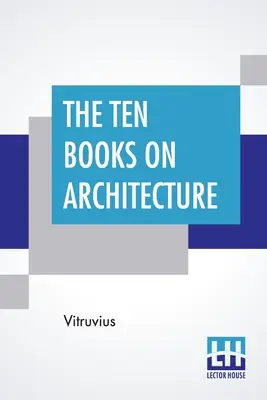 THE TEN BOOKS ON ARCHITECTURE

Vitruvius

LH
LECTOR HOUSE